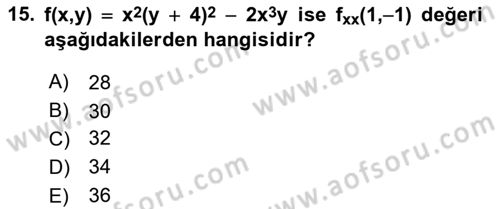 15. $f(x,y) = x^2(y + 4)^2 - 2x^3y$ ise $f_{xx}(1,-1)$ değeri aşağıdakilerden hangisidir?

A) 28
B) 30
C) 32
D) 34
E) 36

www.aofsoru.com
www.aofsoru.com
www.aofsoru.com
www.aofsoru.com
www.aofsoru.com